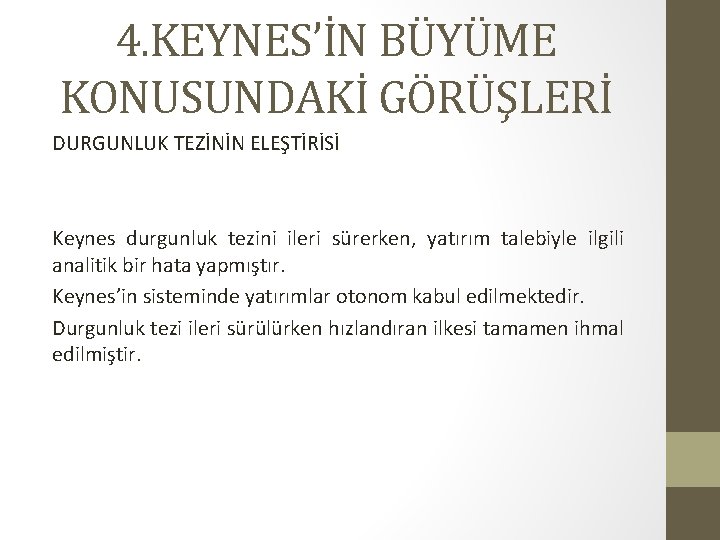 4.KEYNES'İN BÜYÜME KONUSUNDAKİ GÖRÜŞLERİ

DURGUNLUK TEZİNİN ELEŞTİRİSİ

Keynes durgunluk tezini ileri sürerken, yatırım talebiyle ilgili analitik bir hata yapmıştır.

Keynes'in sisteminde yatırımlar otonom kabul edilmektedir.

Durgunluk tezi ileri sürülürken hızlandıran ilkesi tamamen ihmal edilmiştir.